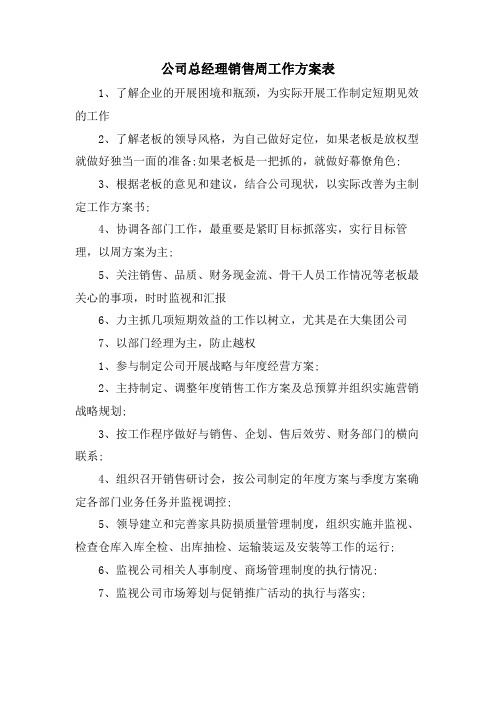 公司总经理销售周工作方案表

1、了解企业的开展困境和瓶颈，为实际开展工作制定短期见效的工作

2、了解老板的领导风格，为自己做好定位，如果老板是放权型就做好独当一面的准备;如果老板是一把抓的，就做好幕僚角色;

3、根据老板的意见和建议，结合公司现状，以实际改善为主制定工作方案书;

4、协调各部门工作，最重要是紧盯目标抓落实，实行目标管理，以周方案为主;

5、关注销售、品质、财务现金流、骨干人员工作情况等老板最关心的事项，时时监视和汇报

6、力主抓几项短期效益的工作以树立，尤其是在大集团公司

7、以部门经理为主，防止越权

1、参与制定公司开展战略与年度经营方案;

2、主持制定、调整年度销售工作方案及总预算并组织实施营销战略规划;

3、按工作程序做好与销售、企划、售后效劳、财务部门的横向联系;

4、组织召开销售研讨会，按公司制定的年度方案与季度方案确定各部门业务任务并监视调控;

5、领导建立和完善家具防损质量管理制度，组织实施并监视、检查仓库入库全检、出库抽检、运输装运及安装等工作的运行;

6、监视公司相关人事制度、商场管理制度的执行情况;

7、监视公司市场筹划与促销推广活动的执行与落实;